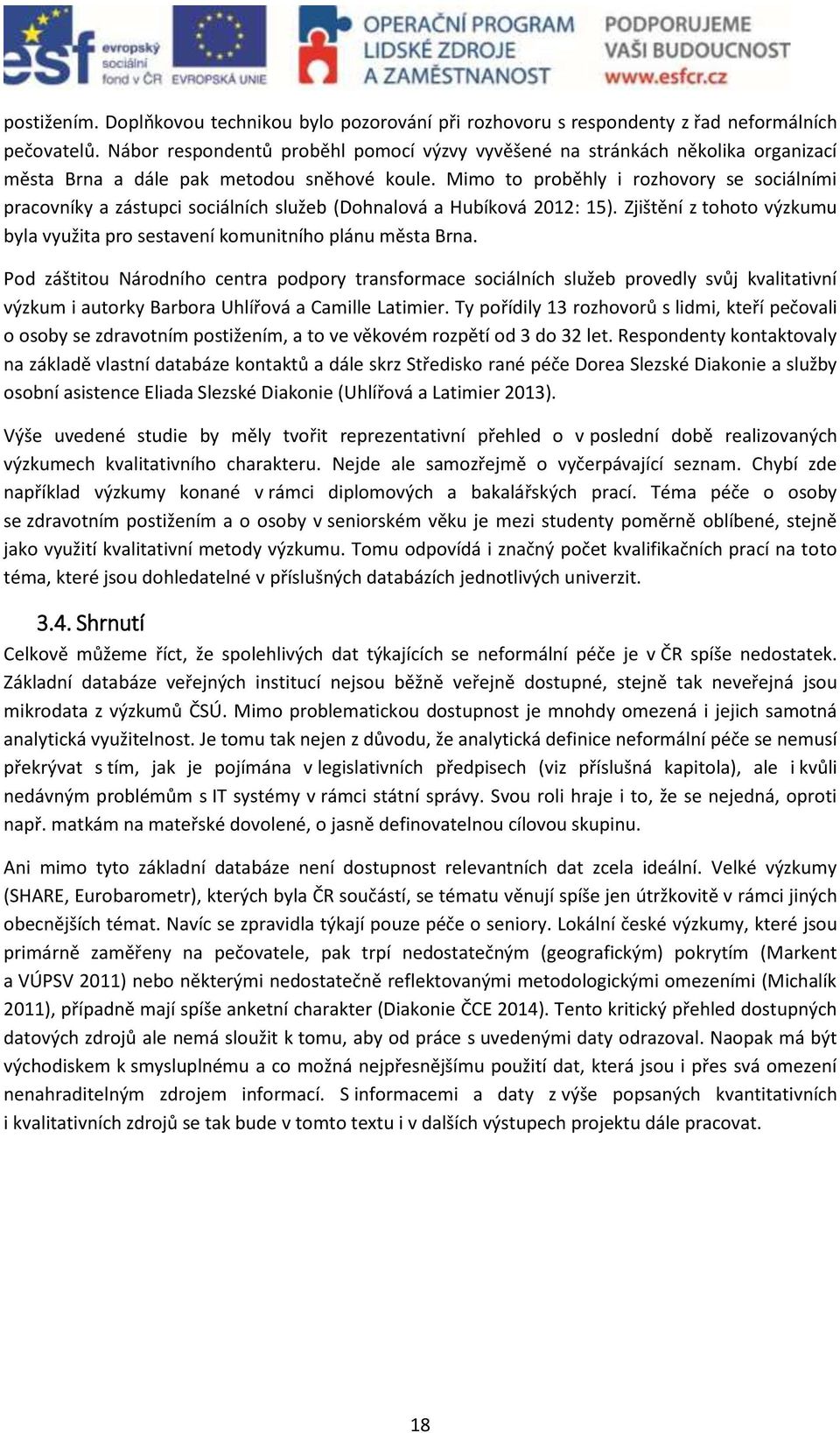 esf evropský sociální fond v ČR EVROPSKÁ UNIE OPERAČNÍ PROGRAM LIDSKÉ ZDROJE A ZAMĚSTNANOST PODPORUJEME VAŠI BUDOUCNOST www.esfcr.cz

postižením. Doplňkovou technikou bylo pozorování při rozhovoru s respondenty z řad neformálních pečovatelů. Nábor respondentů proběhl pomocí výzvy vyvěšené na stránkách několika organizací města Brna a dále pak metodou sněhové koule. Mimo to proběhly i rozhovory se sociálními pracovníky a zástupci sociálních služeb (Dohnalová a Hubíková 2012: 15). Zjištění z tohoto výzkumu byla využita pro sestavení komunitního plánu města Brna.

Pod záštitou Národního centra podpory transformace sociálních služeb provedly svůj kvalitativní výzkum i autorky Barbora Uhlířová a Camille Latimier. Ty pořídily 13 rozhovorů s lidmi, kteří pečovali o osoby se zdravotním postižením, a to ve věkovém rozpětí od 3 do 32 let. Respondenty kontaktovaly na základě vlastní databáze kontaktů a dále skrz Středisko rané péče Dorea Slezské Diakonie a služby osobní asistence Eliada Slezské Diakonie (Uhlířová a Latimier 2013).

Výše uvedené studie by měly tvořit reprezentativní přehled o v poslední době realizovaných výzkumech kvalitativního charakteru. Nejde ale samozřejmě o vyčerpávající seznam. Chybí zde například výzkumy konané v rámci diplomových a bakalářských prací. Téma péče o osoby se zdravotním postižením a o osoby v seniorském věku je mezi studenty poměrně oblíbené, stejně jako využití kvalitativní metody výzkumu. Tomu odpovídá i značný počet kvalifikačních prací na toto téma, které jsou dohledatelné v příslušných databázích jednotlivých univerzit.

3.4. Shrnutí
Celkově můžeme říct, že spolehlivých dat týkajících se neformální péče je v ČR spíše nedostatek. Základní databáze veřejných institucí nejsou běžně veřejně dostupné, stejně tak neveřejná jsou mikrodata z výzkumů ČSÚ. Mimo problematickou dostupnost je mnohdy omezená i jejich samotná analytická využitelnost. Je tomu tak nejen z důvodu, že analytická definice neformální péče se nemusí překrývat s tím, jak je pojímána v legislativních předpisech (viz příslušná kapitola), ale i kvůli nedávným problémům s IT systémy v rámci státní správy. Svou roli hraje i to, že se nejedná, oproti např. matkám na mateřské dovolené, o jasně definovatelnou cílovou skupinu.

Ani mimo tyto základní databáze není dostupnost relevantních dat zcela ideální. Velké výzkumy (SHARE, Eurobarometr), kterých byla ČR součástí, se tématu věnují spíše jen útržkovitě v rámci jiných obecnějších témat. Navíc se zpravidla týkají pouze péče o seniory. Lokální české výzkumy, které jsou primárně zaměřeny na pečovatele, pak trpí nedostatečným (geografickým) pokrytím (Markent a VÚPSV 2011) nebo některými nedostatečně reflektovanými metodologickými omezeními (Michalík 2011), případně mají spíše anketní charakter (Diakonie ČCE 2014). Tento kritický přehled dostupných datových zdrojů ale nemá sloužit k tomu, aby od práce s uvedenými daty odrazoval. Naopak má být východiskem k smysluplnému a co možná nejpřesnějšímu použití dat, která jsou i přes svá omezení nenahraditelným zdrojem informací. S informacemi a daty z výše popsaných kvantitativních i kvalitativních zdrojů se tak bude v tomto textu i v dalších výstupech projektu dále pracovat.

18